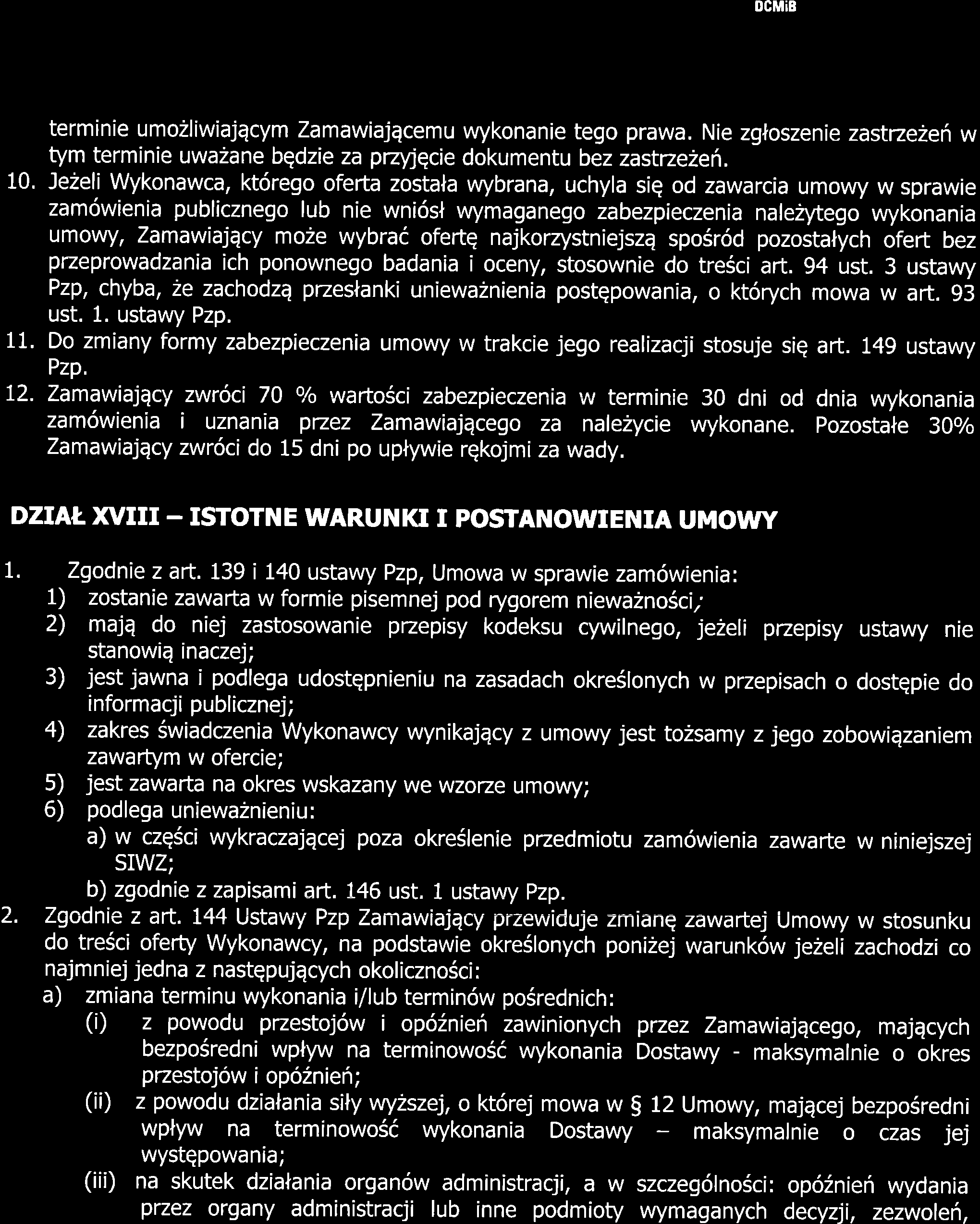 DCMiB

terminie umożliwiającym Zamawiającemu wykonanie tego prawa. Nie zgłoszenie zastrzeżeń w tym terminie uważane będzie za przyjęcie dokumentu bez zastrzeżeń.

10. Jeżeli Wykonawca, którego oferta została wybrana, uchyla się od zawarcia umowy w sprawie zamówienia publicznego lub nie wniósł wymaganego zabezpieczenia należytego wykonania umowy, Zamawiający może wybrać ofertę najkorzystniejszą spośród pozostałych ofert bez przeprowadzania ich ponownego badania i oceny, stosownie do treści art. 94 ust. 3 ustawy Pzp, chyba, że zachodzą przesłanki unieważnienia postępowania, o których mowa w art. 93 ust. 1. ustawy Pzp.

11. Do zmiany formy zabezpieczenia umowy w trakcie jego realizacji stosuje się art. 149 ustawy Pzp.

12. Zamawiający zwróci 70 % wartości zabezpieczenia w terminie 30 dni od dnia wykonania zamówienia i uznania przez Zamawiającego za należycie wykonane. Pozostałe 30% Zamawiający zwróci do 15 dni po upływie rękojmi za wady.

DZIAŁ XVIII – ISTOTNE WARUNKI I POSTANOWIENIA UMOWY

1. Zgodnie z art. 139 i 140 ustawy Pzp, Umowa w sprawie zamówienia:
1) zostanie zawarta w formie pisemnej pod rygorem nieważności;
2) mają do niej zastosowanie przepisy kodeksu cywilnego, jeżeli przepisy ustawy nie stanowią inaczej;
3) jest jawna i podlega udostępnieniu na zasadach określonych w przepisach o dostępie do informacji publicznej;
4) zakres świadczenia Wykonawcy wynikający z umowy jest tożsamy z jego zobowiązaniem zawartym w ofercie;
5) jest zawarta na okres wskazany we wzorze umowy;
6) podlega unieważnieniu:
a) w części wykraczającej poza określenie przedmiotu zamówienia zawarte w niniejszej SIWZ;
b) zgodnie z zapisami art. 146 ust. 1 ustawy Pzp.

2. Zgodnie z art. 144 Ustawy Pzp Zamawiający przewiduje zmianę zawartej Umowy w stosunku do treści oferty Wykonawcy, na podstawie określonych poniżej warunków jeżeli zachodzi co najmniej jedna z następujących okoliczności:
a) zmiana terminu wykonania i/lub terminów pośrednich:
(i) z powodu przestojów i opóźnień zawinionych przez Zamawiającego, mających bezpośredni wpływ na terminowość wykonania Dostawy - maksymalnie o okres przestojów i opóźnień;
(ii) z powodu działania siły wyższej, o której mowa w § 12 Umowy, mającej bezpośredni wpływ na terminowość wykonania Dostawy – maksymalnie o czas jej występowania;
(iii) na skutek działania organów administracji, a w szczególności: opóźnień wydania przez organy administracji lub inne podmioty wymaganych decyzji, zezwoleń,